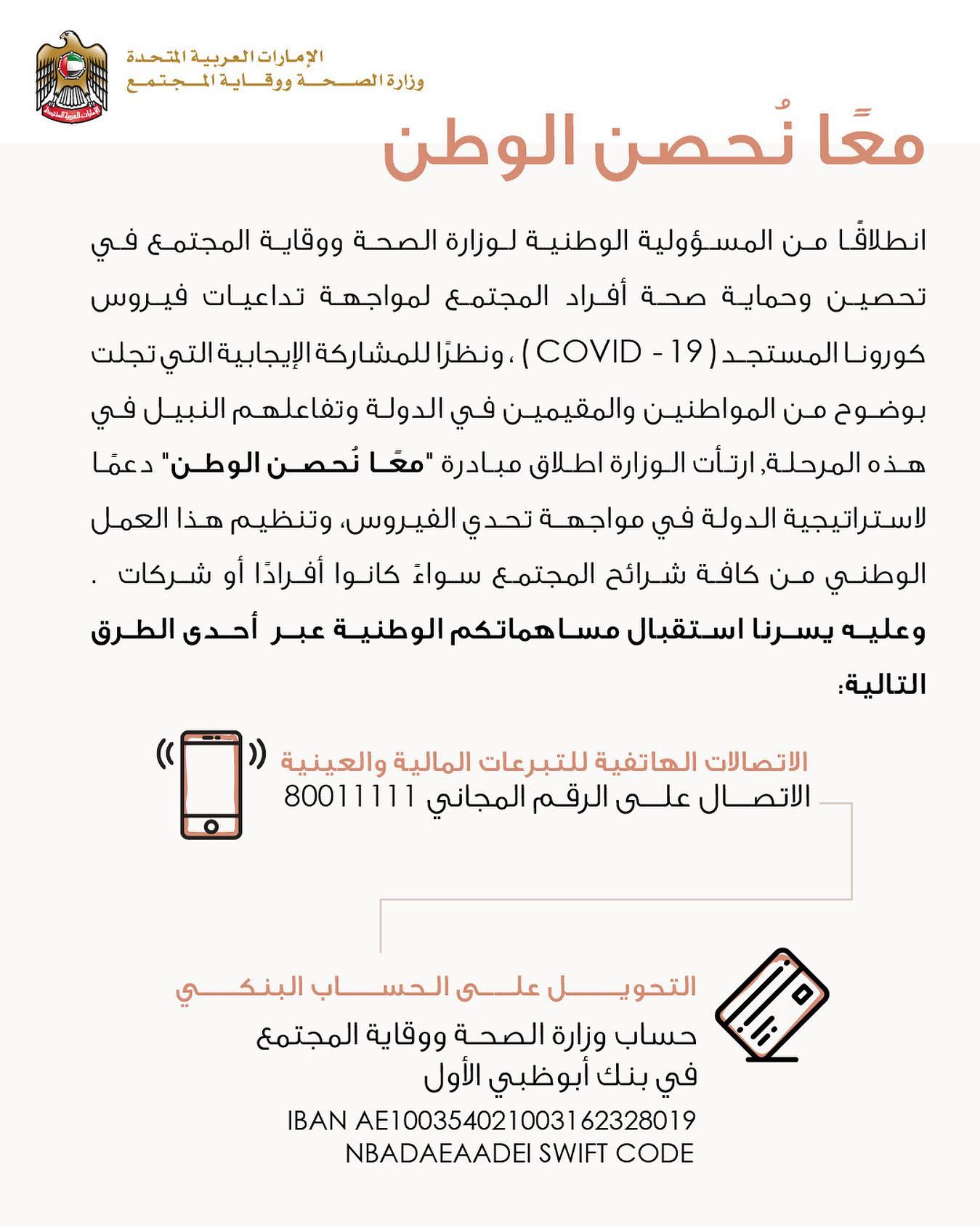 الإمارات العربية المتحدة
وزارة الصحة ووقاية المجتمع

معًا نُحصن الوطن

انطلاقًا من المسؤولية الوطنية لوزارة الصحة ووقاية المجتمع في تحصين وحماية صحة أفراد المجتمع لمواجهة تداعيات فيروس كورونا المستجد ( COVID - 19 ) ، ونظرًا للمشاركة الإيجابية التي تجلت بوضوح من المواطنين والمقيمين في الدولة وتفاعلهم النبيل في هذه المرحلة, ارتأت الوزارة اطلاق مبادرة "معًا نُحصن الوطن" دعمًا لاستراتيجية الدولة في مواجهة تحدي الفيروس، وتنظيم هذا العمل الوطني من كافة شرائح المجتمع سواءً كانوا أفرادًا أو شركات .

وعليه يسرنا استقبال مساهماتكم الوطنية عبر أحدى الطرق التالية:

الاتصالات الهاتفية للتبرعات المالية والعينية
الاتصال على الرقم المجاني 80011111

التحويل على الحساب البنكي
حساب وزارة الصحة ووقاية المجتمع
في بنك أبوظبي الأول
IBAN AE100354021003162328019
NBADAEAADEI SWIFT CODE